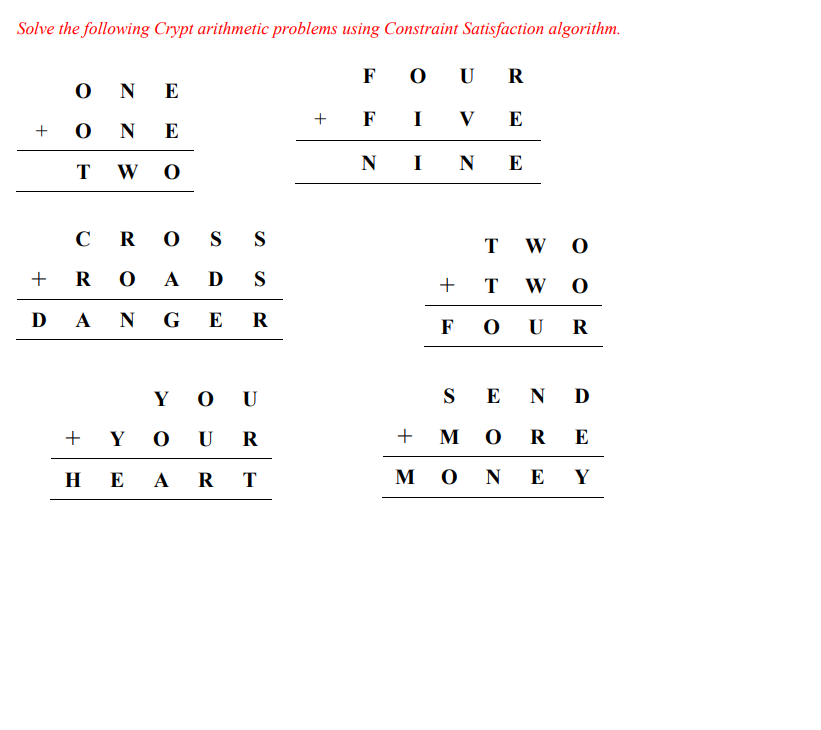 Solve the following Crypt arithmetic problems using Constraint Satisfaction algorithm.

O N E
+ O N E
T W O

F O U R
+ F I V E
N I N E

C R O S S
+ R O A D S
D A N G E R

T W O
+ T W O
F O U R

Y O U
+ Y O U R
H E A R T

S E N D
+ M O R E
M O N E Y